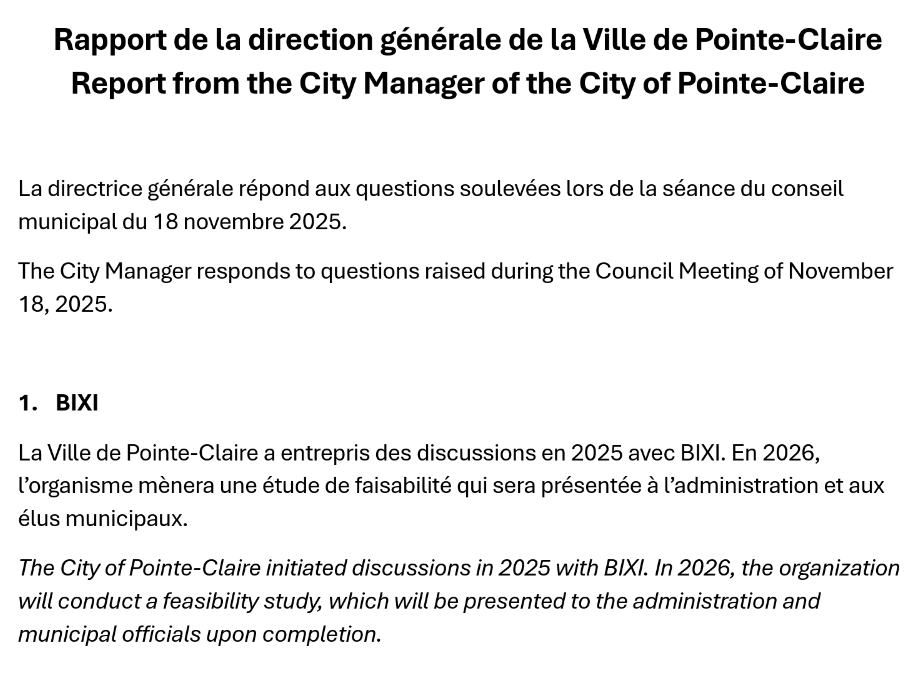 Rapport de la direction générale de la Ville de Pointe-Claire
Report from the City Manager of the City of Pointe-Claire

La directrice générale répond aux questions soulevées lors de la séance du conseil municipal du 18 novembre 2025.

The City Manager responds to questions raised during the Council Meeting of November 18, 2025.

1. BIXI

La Ville de Pointe-Claire a entrepris des discussions en 2025 avec BIXI. En 2026, l'organisme mènera une étude de faisabilité qui sera présentée à l'administration et aux élus municipaux.

The City of Pointe-Claire initiated discussions in 2025 with BIXI. In 2026, the organization will conduct a feasibility study, which will be presented to the administration and municipal officials upon completion.